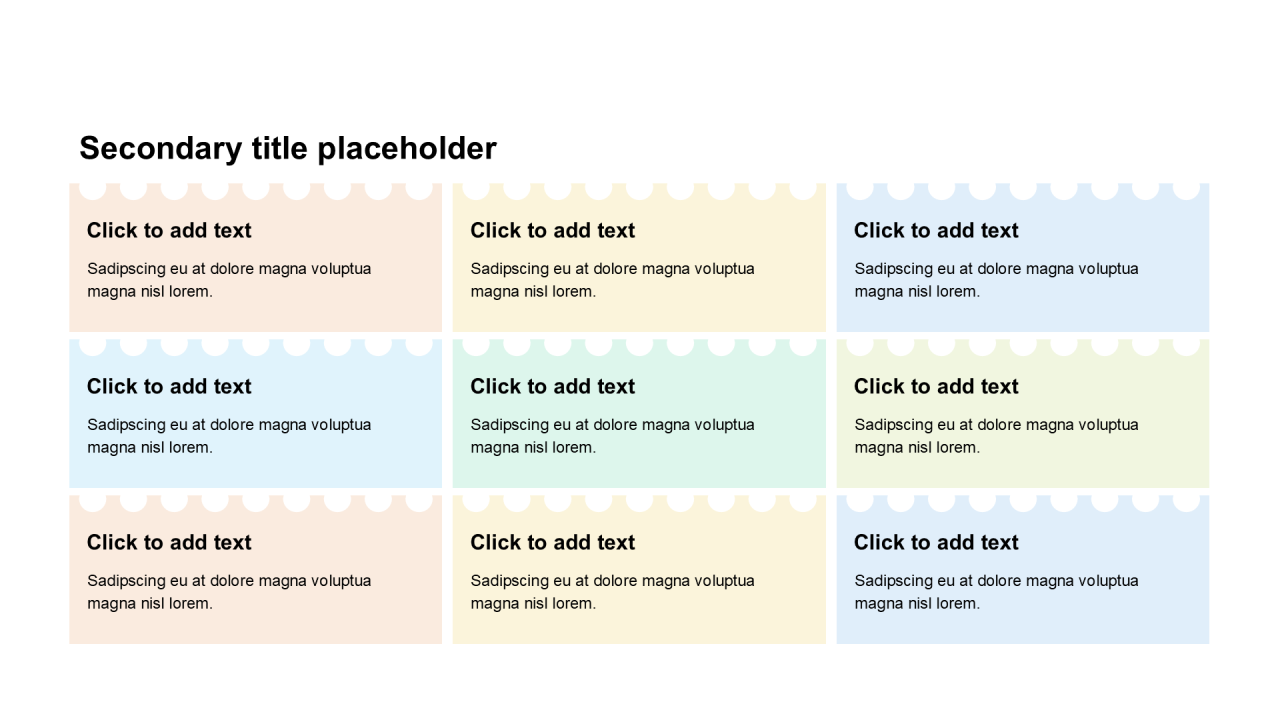 Secondary title placeholder

Click to add text

Sadipscing eu at dolore magna voluptua magna nisl lorem.

Click to add text

Sadipscing eu at dolore magna voluptua magna nisl lorem.

Click to add text

Sadipscing eu at dolore magna voluptua magna nisl lorem.

Click to add text

Sadipscing eu at dolore magna voluptua magna nisl lorem.

Click to add text

Sadipscing eu at dolore magna voluptua magna nisl lorem.

Click to add text

Sadipscing eu at dolore magna voluptua magna nisl lorem.

Click to add text

Sadipscing eu at dolore magna voluptua magna nisl lorem.

Click to add text

Sadipscing eu at dolore magna voluptua magna nisl lorem.

Click to add text

Sadipscing eu at dolore magna voluptua magna nisl lorem.